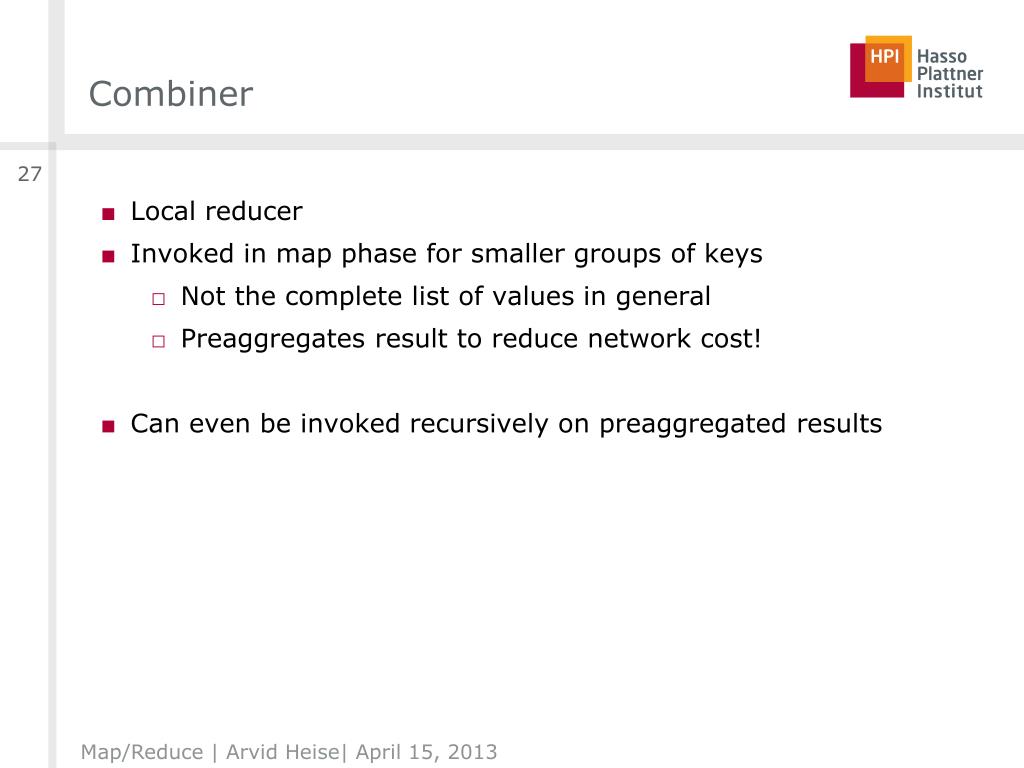 Combiner

HPI Hasso Plattner Institut

27

■ Local reducer
■ Invoked in map phase for smaller groups of keys
□ Not the complete list of values in general
□ Preaggregates result to reduce network cost!

■ Can even be invoked recursively on preaggregated results

Map/Reduce | Arvid Heise| April 15, 2013